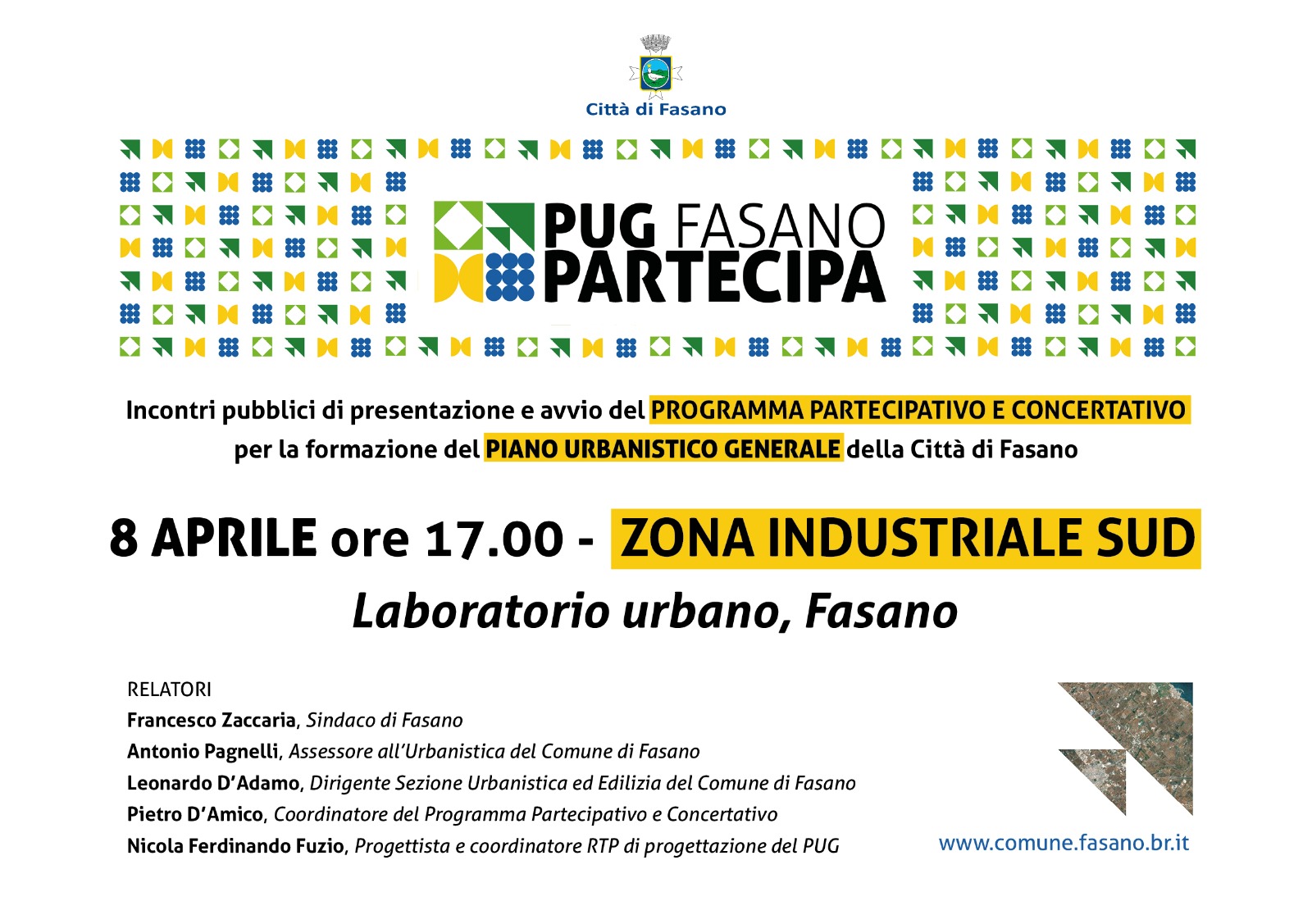 Città di Fasano

PUG FASANO
PARTECIPA

Incontri pubblici di presentazione e avvio del PROGRAMMA PARTECIPATIVO E CONCERTATIVO per la formazione del PIANO URBANISTICO GENERALE della Città di Fasano

8 APRILE ore 17.00 - ZONA INDUSTRIALE SUD

Laboratorio urbano, Fasano

RELATORI
Francesco Zaccaria, Sindaco di Fasano
Antonio Pagnelli, Assessore all'Urbanistica del Comune di Fasano
Leonardo D'Adamo, Dirigente Sezione Urbanistica ed Edilizia del Comune di Fasano
Pietro D'Amico, Coordinatore del Programma Partecipativo e Concertativo
Nicola Ferdinando Fuzio, Progettista e coordinatore RTP di progettazione del PUG

www.comune.fasano.br.it